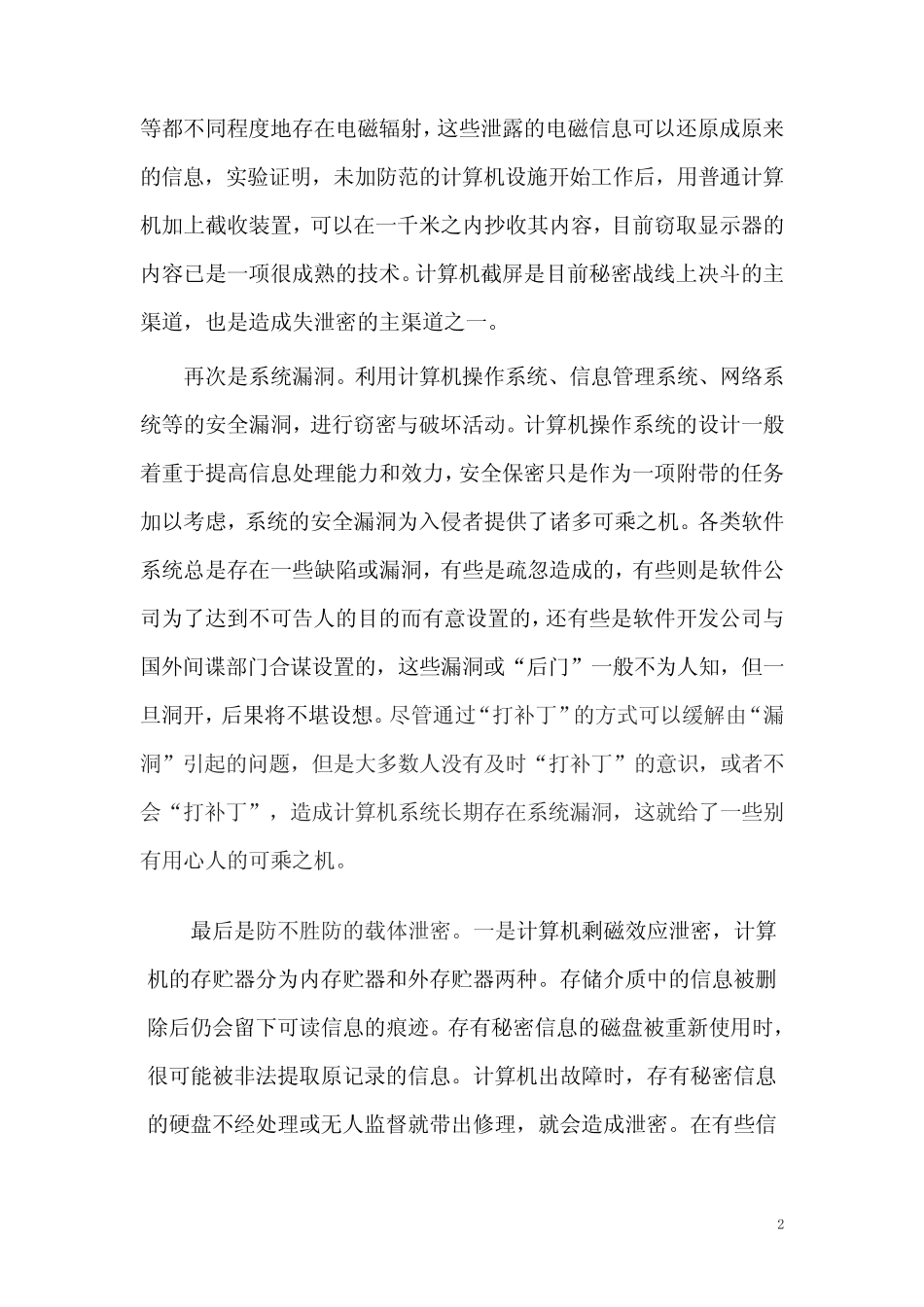 等都不同程度地存在电磁辐射，这些泄露的电磁信息可以还原成原来的信息，实验证明，未加防范的计算机设施开始工作后，用普通计算机加上截收装置，可以在一千米之内抄收其内容，目前窃取显示器的内容已是一项很成熟的技术。计算机截屏是目前秘密战线上决斗的主渠道，也是造成失泄密的主渠道之一。

再次是系统漏洞。利用计算机操作系统、信息管理系统、网络系统等的安全漏洞，进行窃密与破坏活动。计算机操作系统的设计一般着重于提高信息处理能力和效力，安全保密只是作为一项附带的任务加以考虑，系统的安全漏洞为入侵者提供了诸多可乘之机。各类软件系统总是存在一些缺陷或漏洞，有些是疏忽造成的，有些则是软件公司为了达到不可告人的目的而有意设置的，还有些是软件开发公司与国外间谍部门合谋设置的，这些漏洞或“后门”一般不为人知，但一旦洞开，后果将不堪设想。尽管通过“打补丁”的方式可以缓解由“漏洞”引起的问题，但是大多数人没有及时“打补丁”的意识，或者不会“打补丁”，造成计算机系统长期存在系统漏洞，这就给了一些别有用心人的可乘之机。

最后是防不胜防的载体泄密。一是计算机剩磁效应泄密，计算机的存贮器分为内存贮器和外存贮器两种。存储介质中的信息被删除后仍会留下可读信息的痕迹。存有秘密信息的磁盘被重新使用时，很可能被非法提取原记录的信息。计算机出故障时，存有秘密信息的硬盘不经处理或无人监督就带出修理，就会造成泄密。在有些信

2